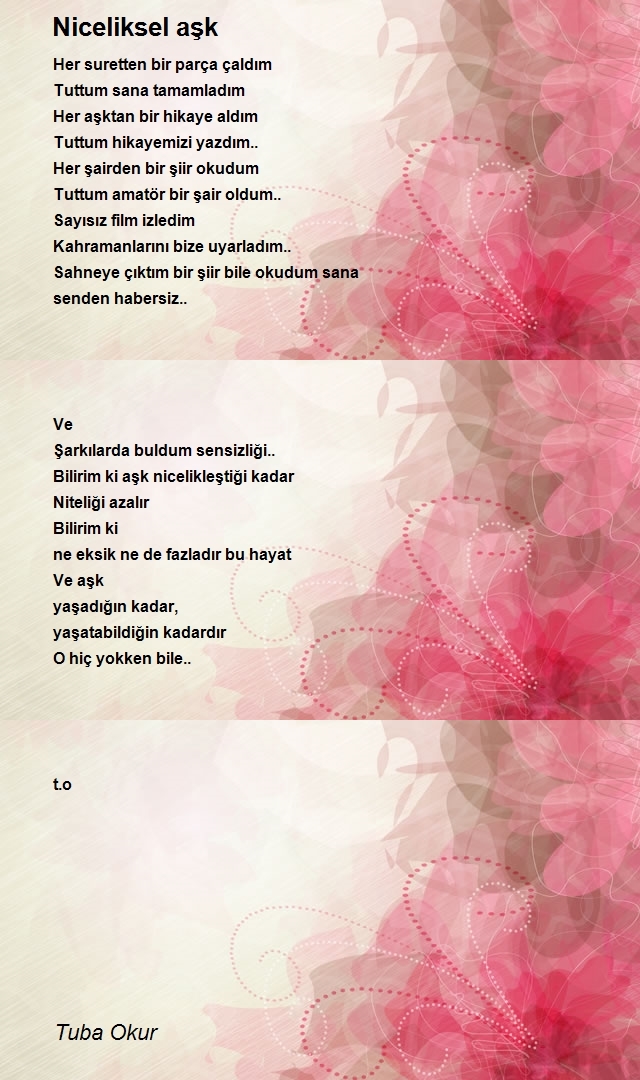 Niceliksel aşk

Her suretten bir parça çaldım
Tuttum sana tamamladım
Her aşktan bir hikaye aldım
Tuttum hikayemizi yazdım..
Her şairden bir şiir okudum
Tuttum amatör bir şair oldum..
Sayısız film izledim
Kahramanlarını bize uyarladım..
Sahneye çıktım bir şiir bile okudum sana
senden habersiz..

Ve
Şarkılarda buldum sensizliği..
Bilirim ki aşk nicelikleştiği kadar
Niteliği azalır
Bilirim ki
ne eksik ne de fazladır bu hayat
Ve aşk
yaşadığın kadar,
yaşatabildiğin kadardır
O hiç yokken bile..

t.o

Tuba Okur